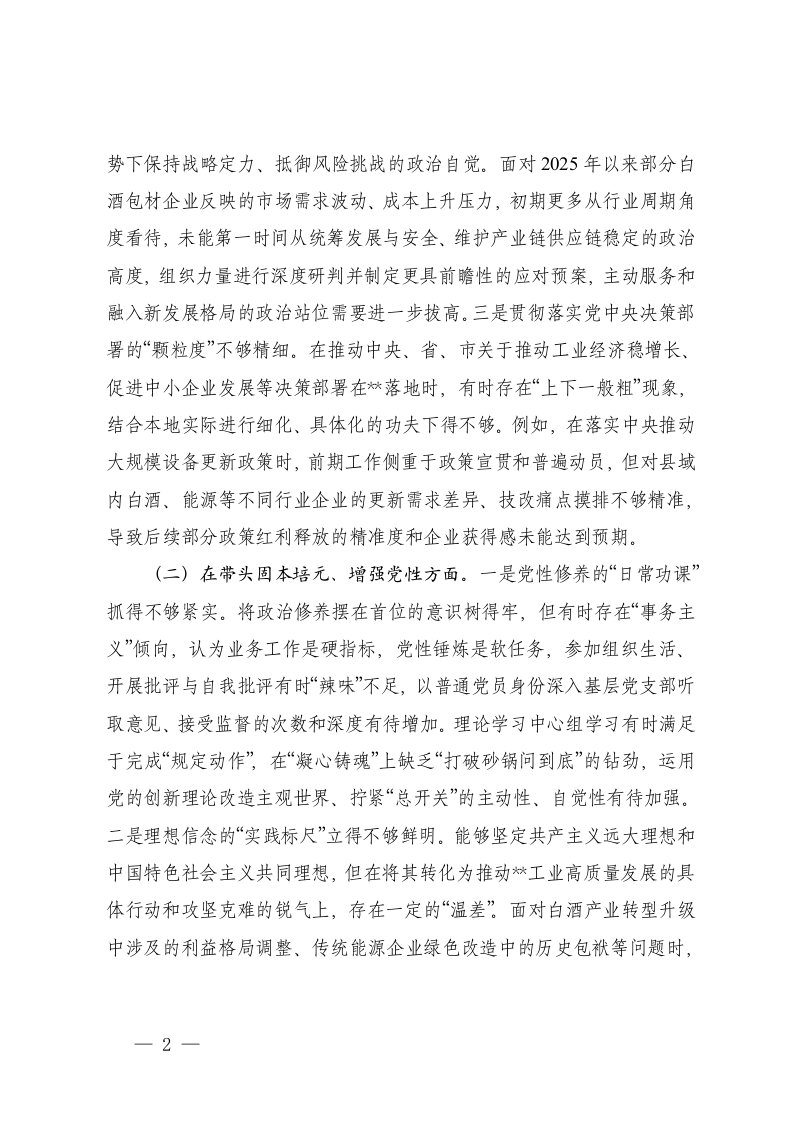 势下保持战略定力、抵御风险挑战的政治自觉。面对2025年以来部分白酒包材企业反映的市场需求波动、成本上升压力，初期更多从行业周期角度看待，未能第一时间从统筹发展与安全、维护产业链供应链稳定的政治高度，组织力量进行深度研判并制定更具前瞻性的应对预案，主动服务和融入新发展格局的政治站位需要进一步拔高。三是贯彻落实党中央决策部署的“颗粒度”不够精细。在推动中央、省、市关于推动工业经济稳增长、促进中小企业发展等决策部署在**落地时，有时存在“上下一般粗”现象，结合本地实际进行细化、具体化的功夫下得不够。例如，在落实中央推动大规模设备更新政策时，前期工作侧重于政策宣贯和普遍动员，但对县域内白酒、能源等不同行业企业的更新需求差异、技改痛点摸排不够精准，导致后续部分政策红利释放的精准度和企业获得感未能达到预期。

（二）在带头固本培元、增强党性方面。一是党性修养的“日常功课”抓得不够紧实。将政治修养摆在首位的意识树得牢，但有时存在“事务主义”倾向，认为业务工作是硬指标，党性锤炼是软任务，参加组织生活、开展批评与自我批评有时“辣味”不足，以普通党员身份深入基层党支部听取意见、接受监督的次数和深度有待增加。理论学习中心组学习有时满足于完成“规定动作”，在“凝心铸魂”上缺乏“打破砂锅问到底”的钻劲，运用党的创新理论改造主观世界、拧紧“总开关”的主动性、自觉性有待加强。二是理想信念的“实践标尺”立得不够鲜明。能够坚定共产主义远大理想和中国特色社会主义共同理想，但在将其转化为推动**工业高质量发展的具体行动和攻坚克难的锐气上，存在一定的“温差”。面对白酒产业转型升级中涉及的利益格局调整、传统能源企业绿色改造中的历史包袱等问题时，

— 2 —